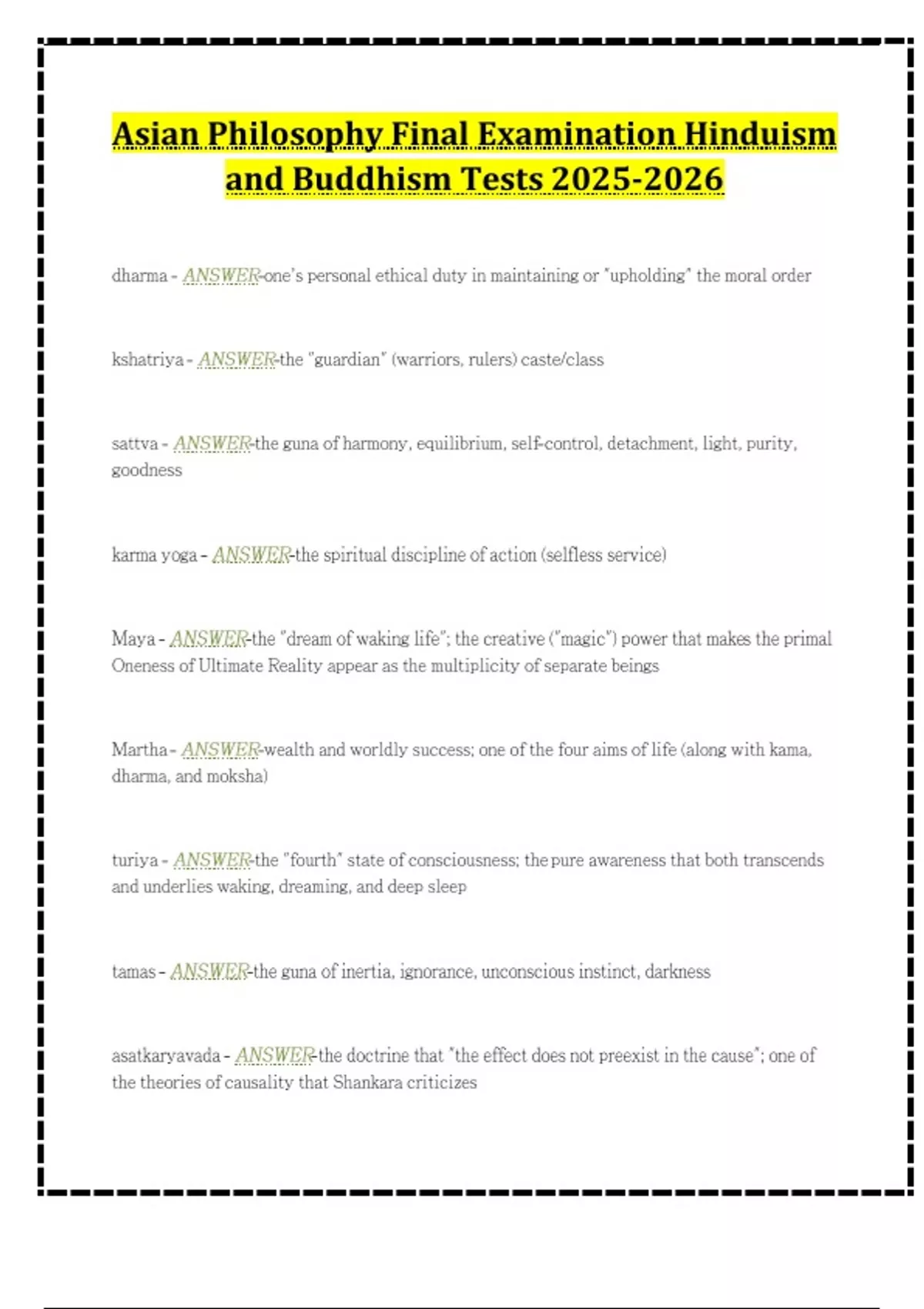 Asian Philosophy Final Examination Hinduism and Buddhism Tests 2025-2026

dharma - ANSWER-one's personal ethical duty in maintaining or "upholding" the moral order

kshatriya - ANSWER-the "guardian" (warriors, rulers) caste/class

sattva - ANSWER-the guna of harmony, equilibrium, self-control, detachment, light, purity, goodness

karma yoga - ANSWER-the spiritual discipline of action (selfless service)

Maya - ANSWER-the "dream of waking life"; the creative ("magic") power that makes the primal Oneness of Ultimate Reality appear as the multiplicity of separate beings

Martha - ANSWER-wealth and worldly success; one of the four aims of life (along with kama, dharma, and moksha)

turiya - ANSWER-the "fourth" state of consciousness; the pure awareness that both transcends and underlies waking, dreaming, and deep sleep

tamas - ANSWER-the guna of inertia, ignorance, unconscious instinct, darkness

asatkaryavada - ANSWER-the doctrine that "the effect does not preexist in the cause"; one of the theories of causality that Shankara criticizes